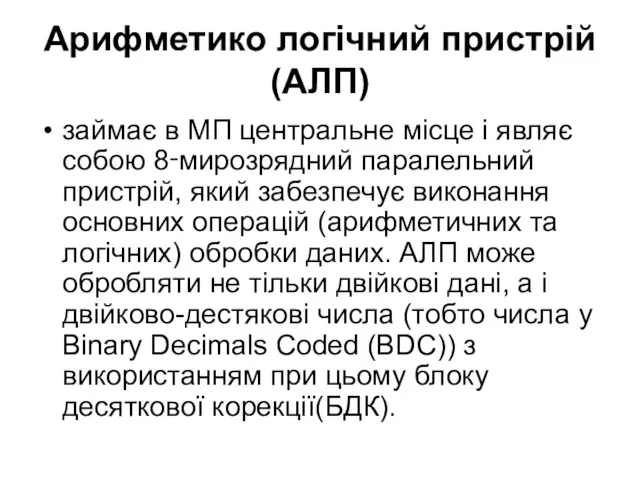 Арифметико логічний пристрій (АЛП)

• займає в МП центральне місце і являє собою 8-мирозрядний паралельний пристрій, який забезпечує виконання основних операцій (арифметичних та логічних) обробки даних. АЛП може обробляти не тільки двійкові дані, а і двійково-дестякові числа (тобто числа у Binary Decimals Coded (BDC)) з використанням при цьому блоку десяткової корекції(БДК).